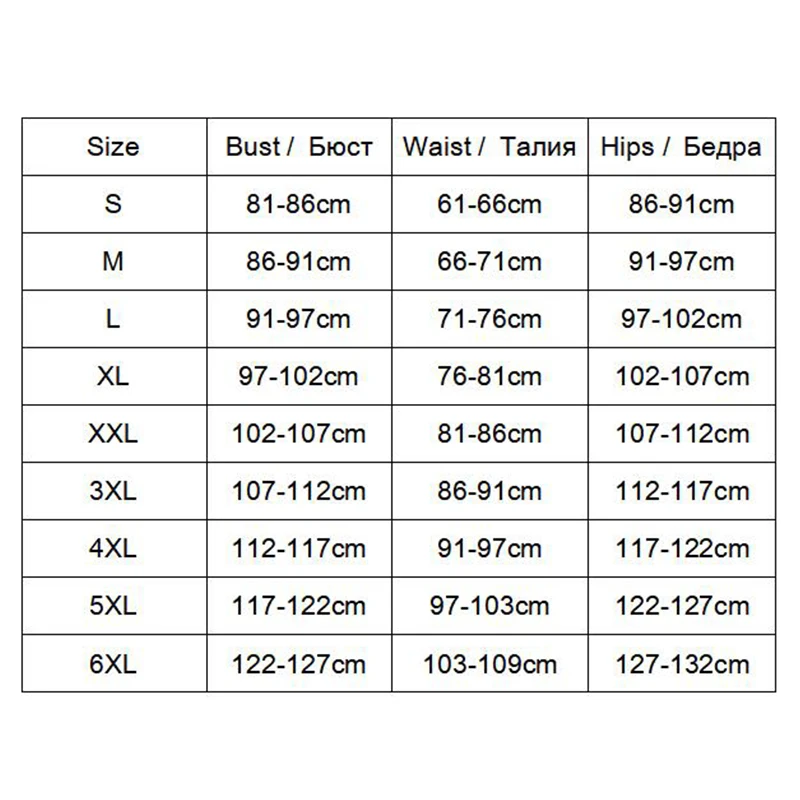 | Size | Bust / Бюст | Waist / Талия | Hips / Бедра |
|---|---|---|---|
| S | 81-86cm | 61-66cm | 86-91cm |
| M | 86-91cm | 66-71cm | 91-97cm |
| L | 91-97cm | 71-76cm | 97-102cm |
| XL | 97-102cm | 76-81cm | 102-107cm |
| XXL | 102-107cm | 81-86cm | 107-112cm |
| 3XL | 107-112cm | 86-91cm | 112-117cm |
| 4XL | 112-117cm | 91-97cm | 117-122cm |
| 5XL | 117-122cm | 97-103cm | 122-127cm |
| 6XL | 122-127cm | 103-109cm | 127-132cm |